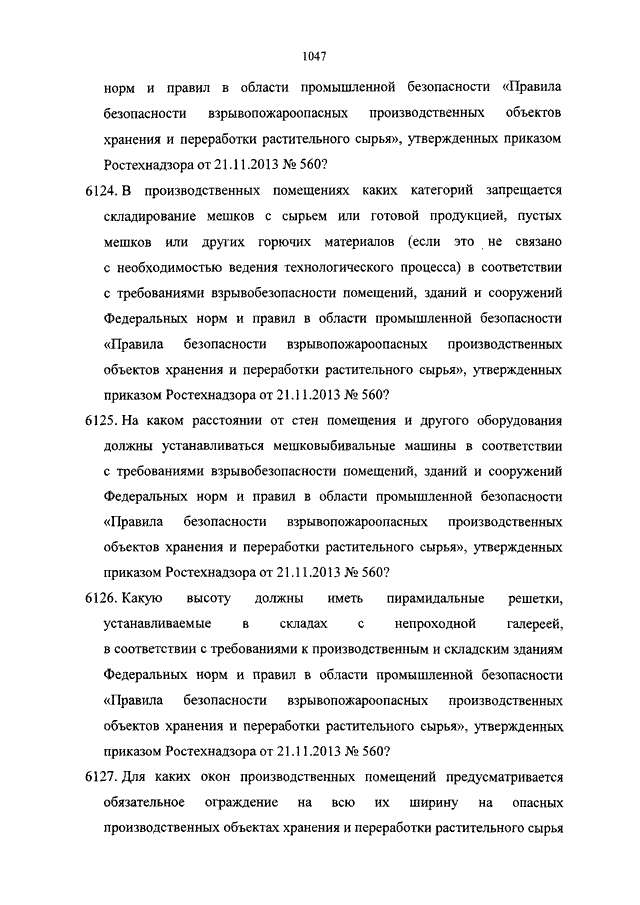 1047

норм и правил в области промышленной безопасности «Правила безопасности взрывопожароопасных производственных объектов хранения и переработки растительного сырья», утвержденных приказом Ростехнадзора от 21.11.2013 № 560?

6124. В производственных помещениях каких категорий запрещается складирование мешков с сырьем или готовой продукцией, пустых мешков или других горючих материалов (если это не связано с необходимостью ведения технологического процесса) в соответствии с требованиями взрывобезопасности помещений, зданий и сооружений Федеральных норм и правил в области промышленной безопасности «Правила безопасности взрывопожароопасных производственных объектов хранения и переработки растительного сырья», утвержденных приказом Ростехнадзора от 21.11.2013 № 560?

6125. На каком расстоянии от стен помещения и другого оборудования должны устанавливаться мешковыбивальные машины в соответствии с требованиями взрывобезопасности помещений, зданий и сооружений Федеральных норм и правил в области промышленной безопасности «Правила безопасности взрывопожароопасных производственных объектов хранения и переработки растительного сырья», утвержденных приказом Ростехнадзора от 21.11.2013 № 560?

6126. Какую высоту должны иметь пирамидальные решетки, устанавливаемые в складах с непроходной галереей, в соответствии с требованиями к производственным и складским зданиям Федеральных норм и правил в области промышленной безопасности «Правила безопасности взрывопожароопасных производственных объектов хранения и переработки растительного сырья», утвержденных приказом Ростехнадзора от 21.11.2013 № 560?

6127. Для каких окон производственных помещений предусматривается обязательное ограждение на всю их ширину на опасных производственных объектах хранения и переработки растительного сырья